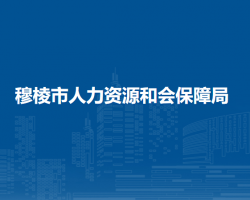 穆棱市人力资源和会保障局